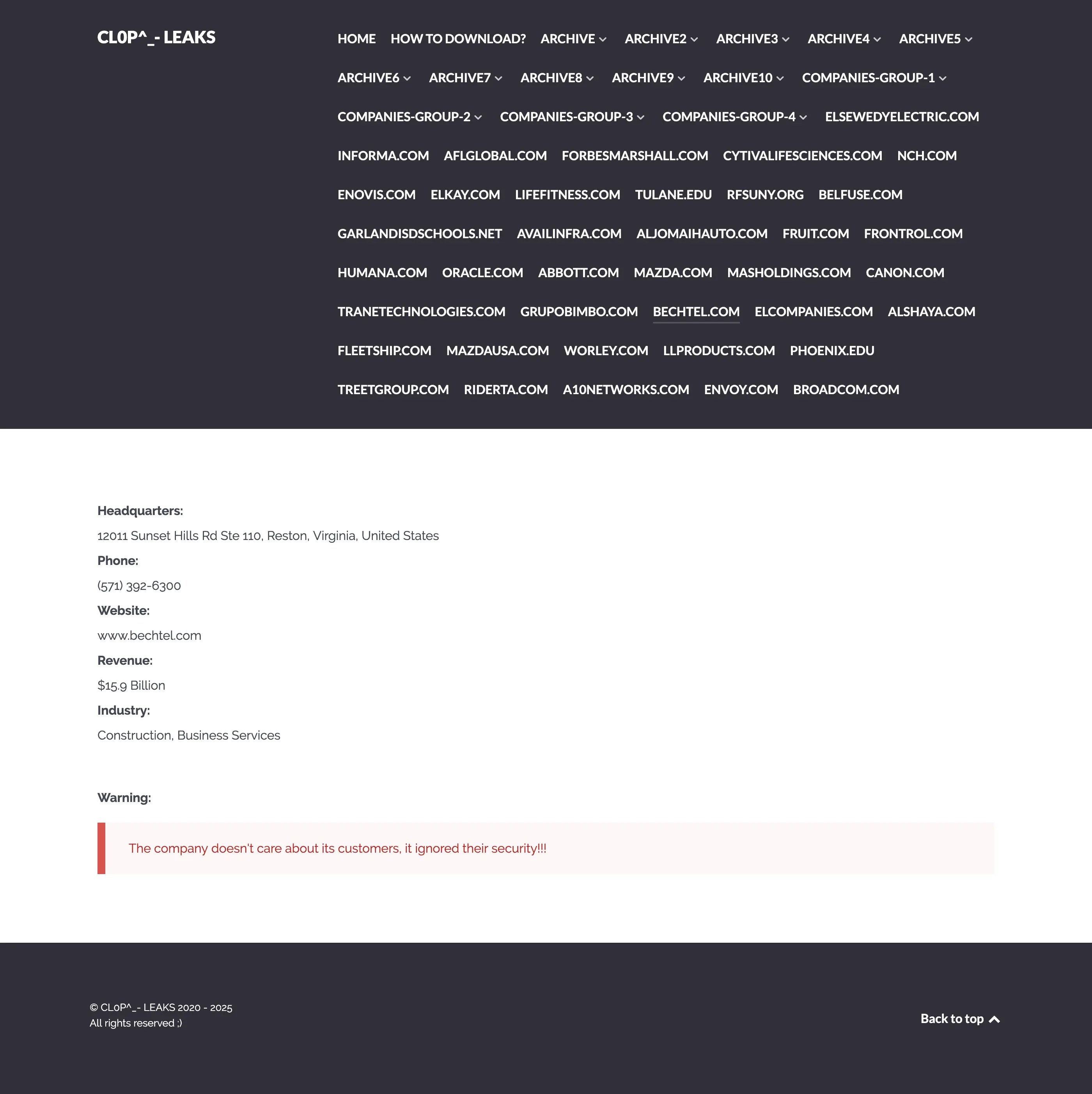 CL0P^_- LEAKS

HOME HOW TO DOWNLOAD? ARCHIVE ARCHIVE2 ARCHIVE3 ARCHIVE4 ARCHIVE5 ARCHIVE6 ARCHIVE7 ARCHIVE8 ARCHIVE9 ARCHIVE10 COMPANIES-GROUP-1 COMPANIES-GROUP-2 COMPANIES-GROUP-3 COMPANIES-GROUP-4 ELSEWEDYELECTRIC.COM INFORMA.COM AFLGLOBAL.COM FORBESMARSHALL.COM CYTIVALIFESCIENCES.COM NCH.COM ENOVIS.COM ELKAY.COM LIFEFITNESS.COM TULANE.EDU RFSUNY.ORG BELFUSE.COM GARLANDISDSCHOOLS.NET AVAILINFRA.COM ALJOMAIHAUTO.COM FRUIT.COM FRONTROL.COM HUMANA.COM ORACLE.COM ABBOTT.COM MAZDA.COM MASHOLDINGS.COM CANON.COM TRANETECHNOLOGIES.COM GRUPOBIMBO.COM BECHTEL.COM ELCOMPANIES.COM ALSHAYA.COM FLEETSHIP.COM MAZDAUSA.COM WORLEY.COM LLPRODUCTS.COM PHOENIX.EDU TREETGROUP.COM RIDERTA.COM A10NETWORKS.COM ENVOY.COM BROADCOM.COM

Headquarters:
12011 Sunset Hills Rd Ste 110, Reston, Virginia, United States
Phone:
(571) 392-6300
Website:
www.bechtel.com
Revenue:
$15.9 Billion
Industry:
Construction, Business Services

Warning:

The company doesn't care about its customers, it ignored their security!!!

© CL0P^_- LEAKS 2020 - 2025
All rights reserved ;)

Back to top